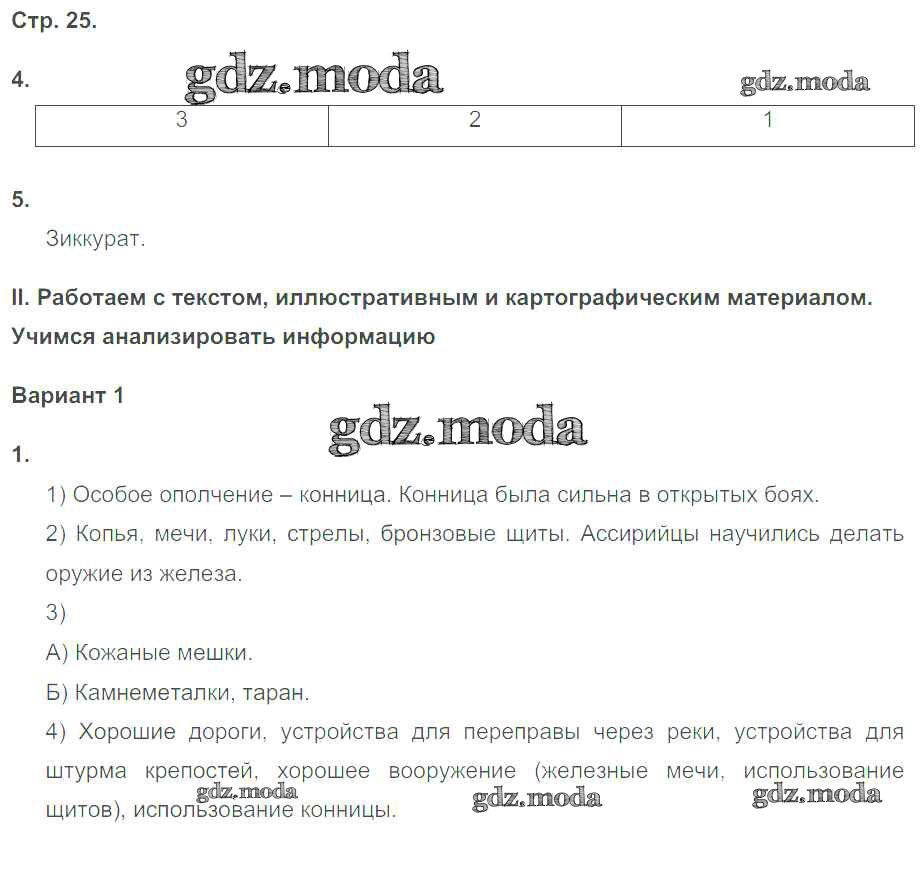 Стр. 25.

4.

gdz.moda

gdz.moda

| 3 | 2 | 1 |
|---|---|---|

5.

Зиккурат.

II. Работаем с текстом, иллюстративным и картографическим материалом. Учимся анализировать информацию

Вариант 1

gdz.moda

1.

1) Особое ополчение – конница. Конница была сильна в открытых боях.

2) Копья, мечи, луки, стрелы, бронзовые щиты. Ассирийцы научились делать оружие из железа.

3)

А) Кожаные мешки.

Б) Камнеметалки, таран.

4) Хорошие дороги, устройства для переправы через реки, устройства для штурма крепостей, хорошее вооружение (железные мечи, использование щитов), использование конницы.

gdz.moda gdz.moda gdz.moda